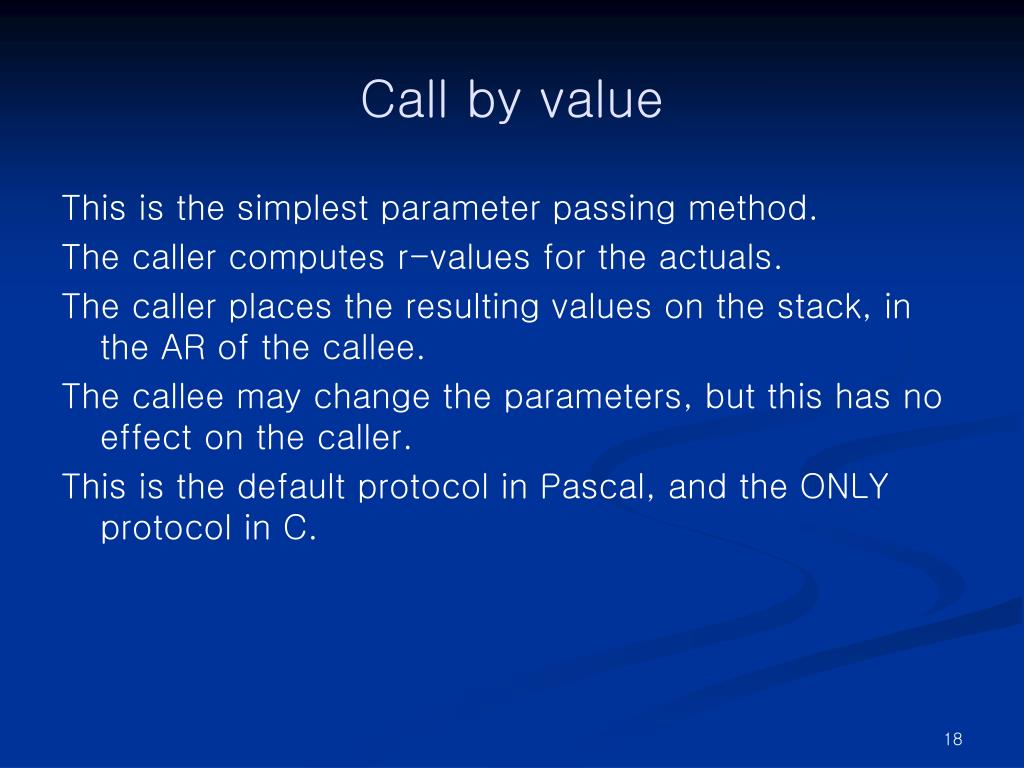 Call by value

This is the simplest parameter passing method.

The caller computes r-values for the actuals.

The caller places the resulting values on the stack, in the AR of the callee.

The callee may change the parameters, but this has no effect on the caller.

This is the default protocol in Pascal, and the ONLY protocol in C.

18